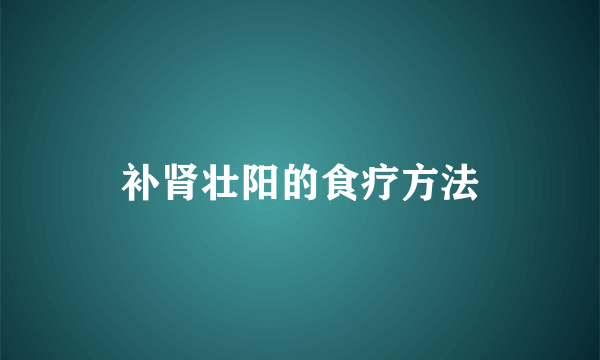 补肾壮阳的食疗方法